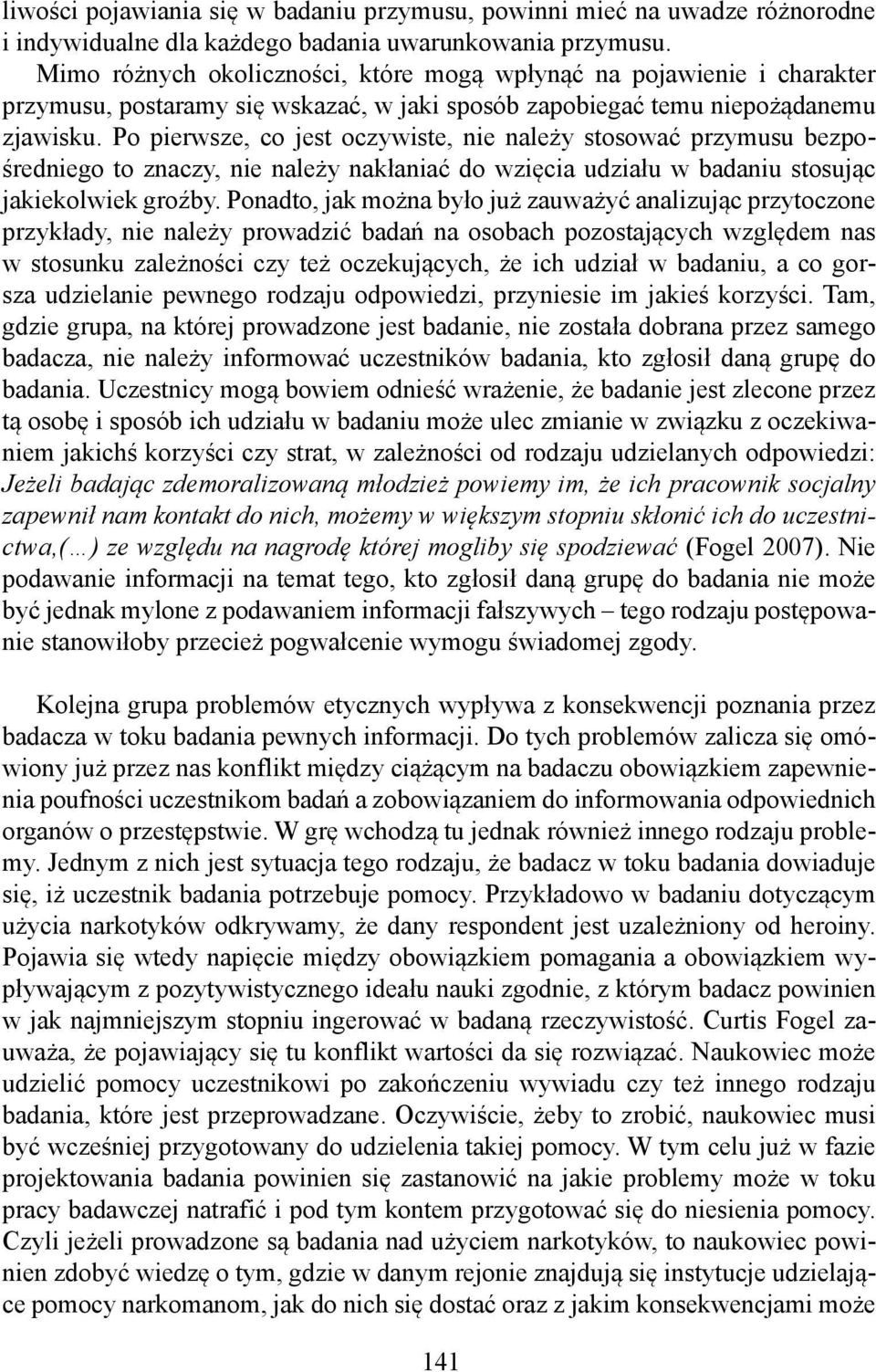 liwości pojawiania się w badaniu przymusu, powinni mieć na uwadze różnorodne i indywidualne dla każdego badania uwarunkowania przymusu.

Mimo różnych okoliczności, które mogą wpłynąć na pojawienie i charakter przymusu, postaramy się wskazać, w jaki sposób zapobiegać temu niepożądanemu zjawisku. Po pierwsze, co jest oczywiste, nie należy stosować przymusu bezpośredniego to znaczy, nie należy nakłaniać do wzięcia udziału w badaniu stosując jakiekolwiek groźby. Ponadto, jak można było już zauważyć analizując przytoczone przykłady, nie należy prowadzić badań na osobach pozostających względem nas w stosunku zależności czy też oczekujących, że ich udział w badaniu, a co gorsza udzielanie pewnego rodzaju odpowiedzi, przyniesie im jakieś korzyści. Tam, gdzie grupa, na której prowadzone jest badanie, nie została dobrana przez samego badacza, nie należy informować uczestników badania, kto zgłosił daną grupę do badania. Uczestnicy mogą bowiem odnieść wrażenie, że badanie jest zlecone przez tą osobę i sposób ich udziału w badaniu może ulec zmianie w związku z oczekiwaniem jakichś korzyści czy strat, w zależności od rodzaju udzielanych odpowiedzi: Jeżeli badając zdemoralizowaną młodzież powiemy im, że ich pracownik socjalny zapewnił nam kontakt do nich, możemy w większym stopniu skłonić ich do uczestnictwa,(…) ze względu na nagrodę której mogliby się spodziewać (Fogel 2007). Nie podawanie informacji na temat tego, kto zgłosił daną grupę do badania nie może być jednak mylone z podawaniem informacji fałszywych – tego rodzaju postępowanie stanowiłoby przecież pogwałcenie wymogu świadomej zgody.

Kolejna grupa problemów etycznych wypływa z konsekwencji poznania przez badacza w toku badania pewnych informacji. Do tych problemów zalicza się omówiony już przez nas konflikt między ciążącym na badaczu obowiązkiem zapewnienia poufności uczestnikom badań a zobowiązaniem do informowania odpowiednich organów o przestępstwie. W grę wchodzą tu jednak również innego rodzaju problemy. Jednym z nich jest sytuacja tego rodzaju, że badacz w toku badania dowiaduje się, iż uczestnik badania potrzebuje pomocy. Przykładowo w badaniu dotyczącym użycia narkotyków odkrywamy, że dany respondent jest uzależniony od heroiny. Pojawia się wtedy napięcie między obowiązkiem pomagania a obowiązkiem wypływającym z pozytywistycznego ideału nauki zgodnie, z którym badacz powinien w jak najmniejszym stopniu ingerować w badaną rzeczywistość. Curtis Fogel zauważa, że pojawiający się tu konflikt wartości da się rozwiązać. Naukowiec może udzielić pomocy uczestnikowi po zakończeniu wywiadu czy też innego rodzaju badania, które jest przeprowadzane. Oczywiście, żeby to zrobić, naukowiec musi być wcześniej przygotowany do udzielenia takiej pomocy. W tym celu już w fazie projektowania badania powinien się zastanowić na jakie problemy może w toku pracy badawczej natrafić i pod tym kontem przygotować się do niesienia pomocy. Czyli jeżeli prowadzone są badania nad użyciem narkotyków, to naukowiec powinien zdobyć wiedzę o tym, gdzie w danym rejonie znajdują się instytucje udzielające pomocy narkomanom, jak do nich się dostać oraz z jakim konsekwencjami może

141